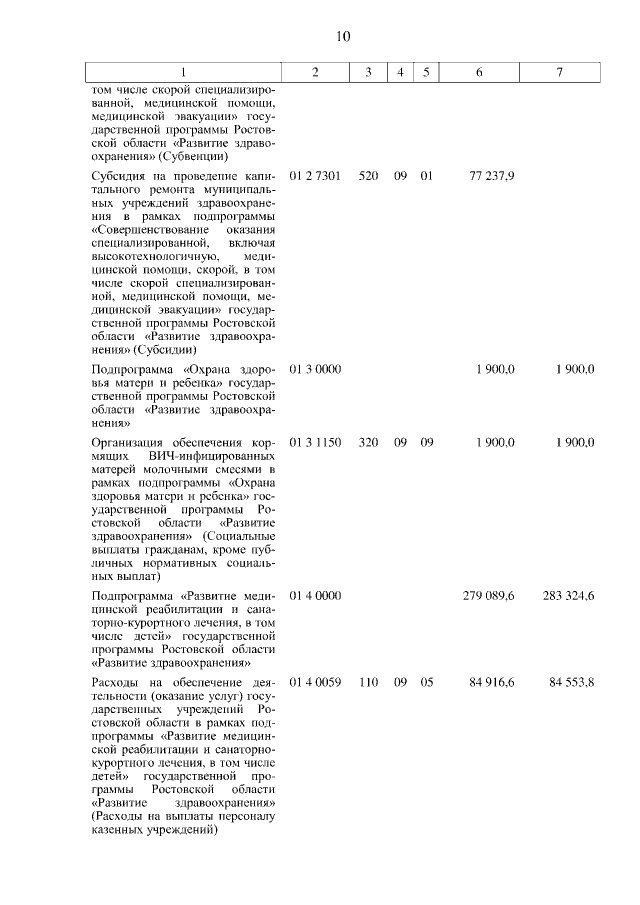 10

| 1 | 2 | 3 | 4 | 5 | 6 | 7 |
|---|---|---|---|---|---|---|
| том числе скорой специализированной, медицинской помощи, медицинской эвакуации» государственной программы Ростовской области «Развитие здравоохранения» (Субвенции) | | | | | | |
| Субсидия на проведение капитального ремонта муниципальных учреждений здравоохранения в рамках подпрограммы «Совершенствование оказания специализированной, включая высокотехнологичную, медицинской помощи, скорой, в том числе скорой специализированной, медицинской помощи, медицинской эвакуации» государственной программы Ростовской области «Развитие здравоохранения» (Субсидии) | 01 2 7301 | 520 | 09 | 01 | 77 237,9 | |
| Подпрограмма «Охрана здоровья матери и ребенка» государственной программы Ростовской области «Развитие здравоохранения» | 01 3 0000 | | | | 1 900,0 | 1 900,0 |
| Организация обеспечения кормящих ВИЧ-инфицированных матерей молочными смесями в рамках подпрограммы «Охрана здоровья матери и ребенка» государственной программы Ростовской области «Развитие здравоохранения» (Социальные выплаты гражданам, кроме публичных нормативных социальных выплат) | 01 3 1150 | 320 | 09 | 09 | 1 900,0 | 1 900,0 |
| Подпрограмма «Развитие медицинской реабилитации и санаторно-курортного лечения, в том числе детей» государственной программы Ростовской области «Развитие здравоохранения» | 01 4 0000 | | | | 279 089,6 | 283 324,6 |
| Расходы на обеспечение деятельности (оказание услуг) государственных учреждений Ростовской области в рамках подпрограммы «Развитие медицинской реабилитации и санаторно-курортного лечения, в том числе детей» государственной программы Ростовской области «Развитие здравоохранения» (Расходы на выплаты персоналу казенных учреждений) | 01 4 0059 | 110 | 09 | 05 | 84 916,6 | 84 553,8 |